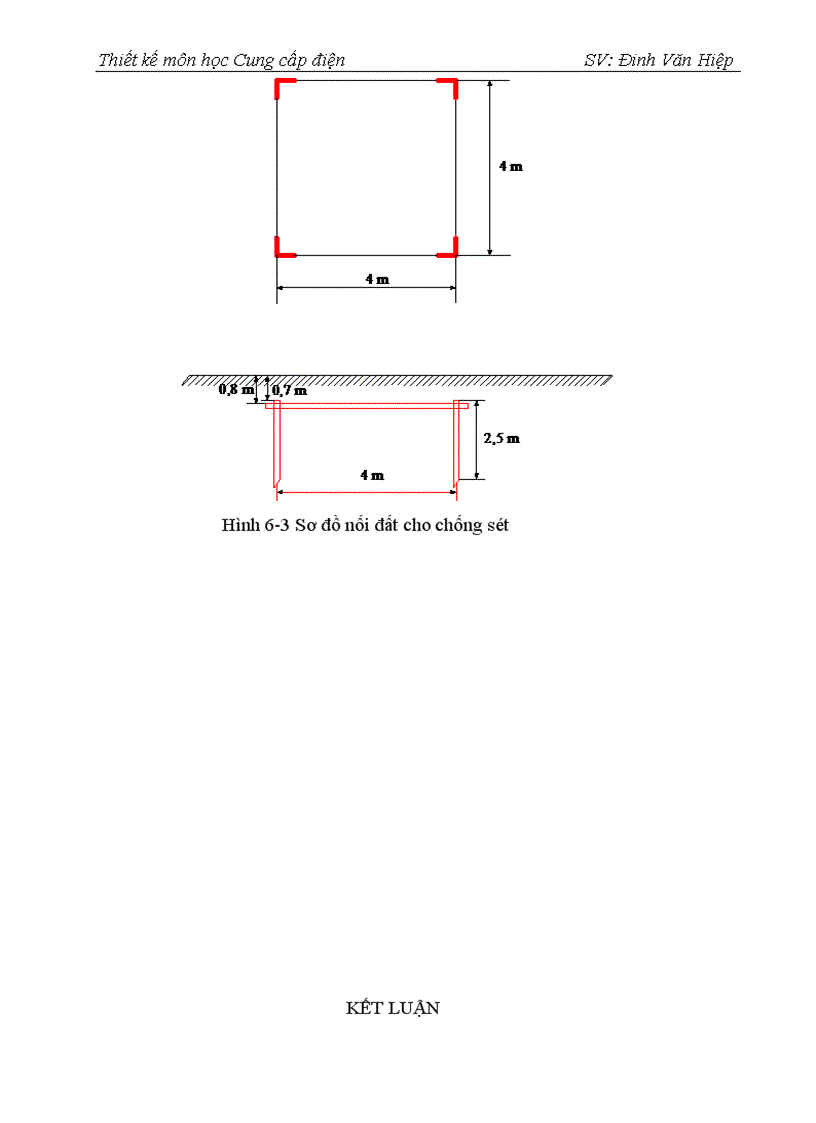 Thiết kế môn học Cung cấp điện SV: Đinh Văn Hiệp

4 m

4 m

0,8 m

0,7 m

2,5 m

4 m

Hình 6-3 Sơ đồ nối đất cho chống sét

KẾT LUẬN